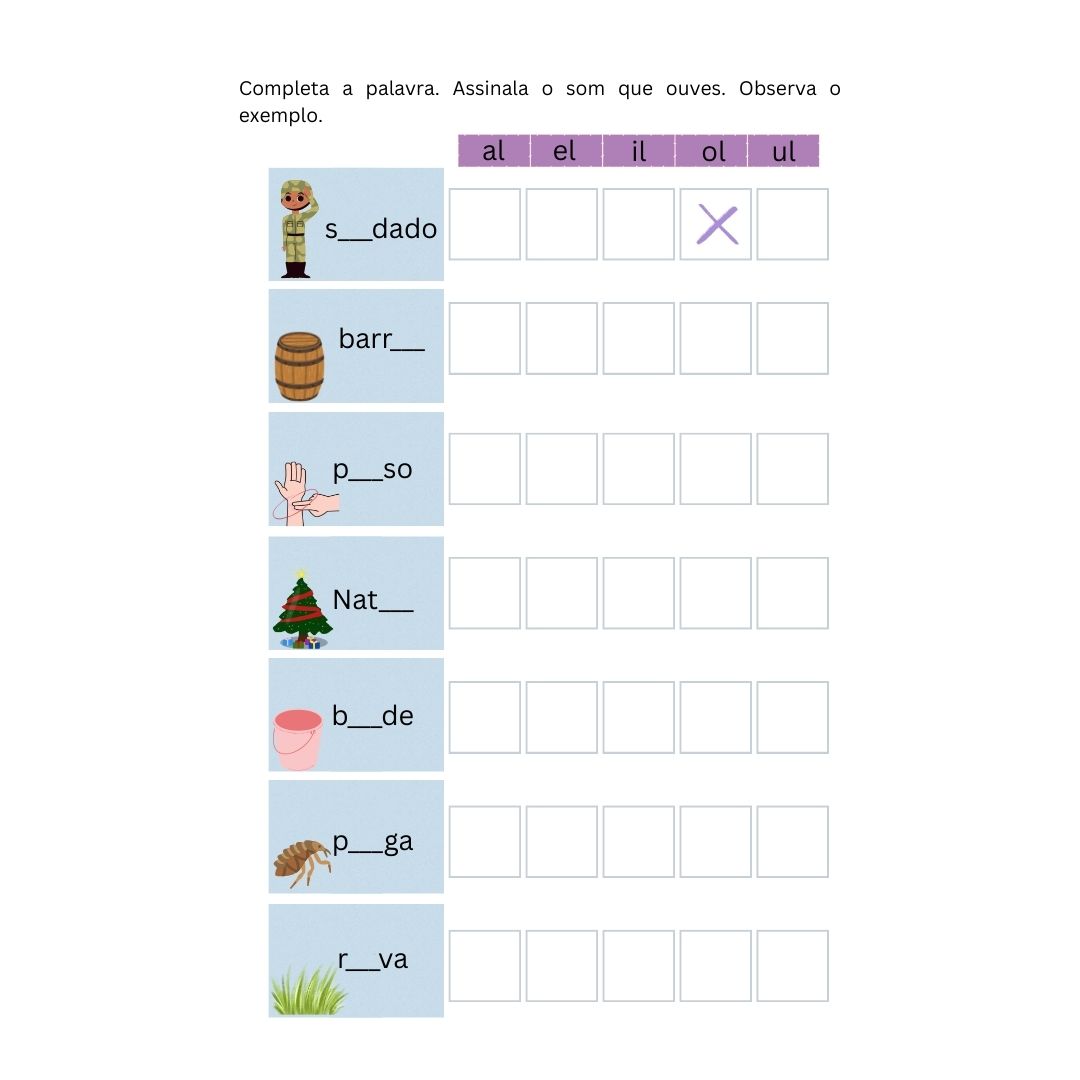 Completa a palavra. Assinala o som que ouves. Observa o exemplo.

| | al | el | il | ol | ul |
|---|---|---|---|---|---|
| s__dado | | | | X | |
| barr__ | | | | | |
| p__so | | | | | |
| Nat__ | | | | | |
| b__de | | | | | |
| p__ga | | | | | |
| r__va | | | | | |